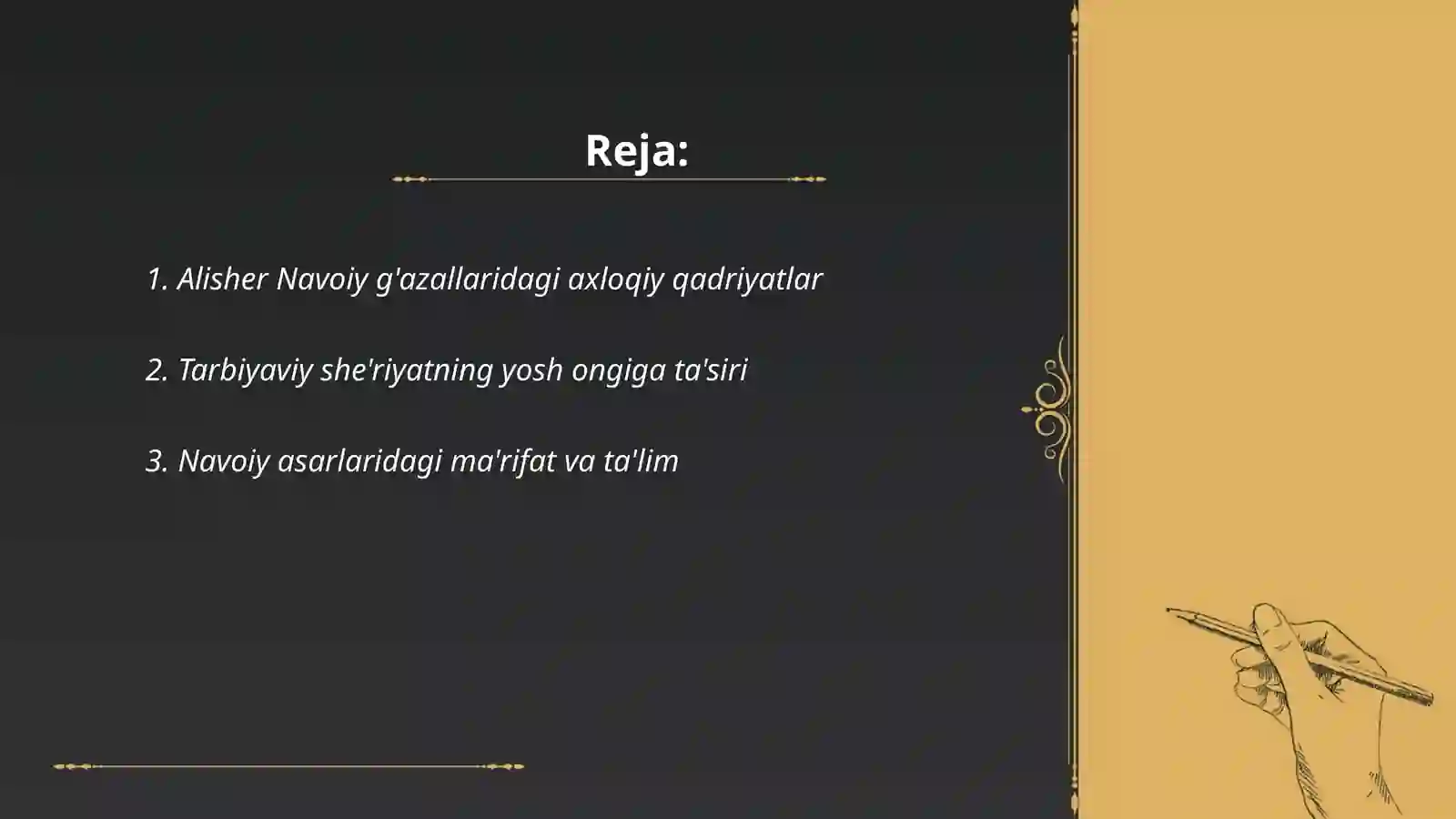 Reja:

1. Alisher Navoiy g'azallaridagi axloqiy qadriyatlar

2. Tarbiyaviy she'riyatning yosh ongiga ta'siri

3. Navoiy asarlaridagi ma'rifat va ta'lim